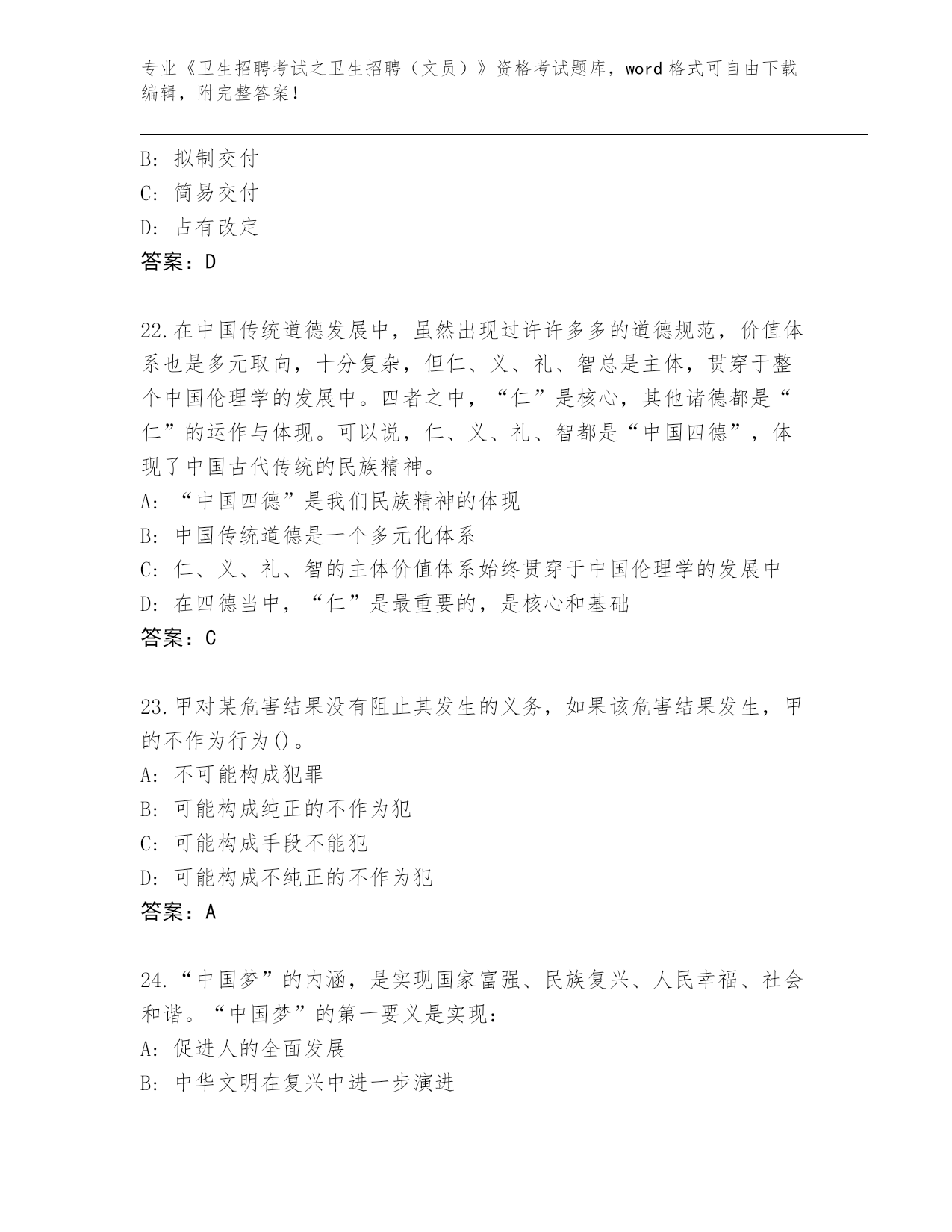 专业《卫生招聘考试之卫生招聘（文员）》资格考试题库，word 格式可自由下载编辑，附完整答案！

B: 拟制交付
C: 简易交付
D: 占有改定
答案：D

22.在中国传统道德发展中，虽然出现过许许多多的道德规范，价值体系也是多元取向，十分复杂，但仁、义、礼、智总是主体，贯穿于整个中国伦理学的发展中。四者之中，“仁”是核心，其他诸德都是“仁”的运作与体现。可以说，仁、义、礼、智都是“中国四德”，体现了中国古代传统的民族精神。
A: “中国四德”是我们民族精神的体现
B: 中国传统道德是一个多元化体系
C: 仁、义、礼、智的主体价值体系始终贯穿于中国伦理学的发展中
D: 在四德当中，“仁”是最重要的，是核心和基础
答案：C

23.甲对某危害结果没有阻止其发生的义务，如果该危害结果发生，甲的不作为行为()。
A: 不可能构成犯罪
B: 可能构成纯正的不作为犯
C: 可能构成手段不能犯
D: 可能构成不纯正的不作为犯
答案：A

24.“中国梦”的内涵，是实现国家富强、民族复兴、人民幸福、社会和谐。“中国梦”的第一要义是实现：
A: 促进人的全面发展
B: 中华文明在复兴中进一步演进